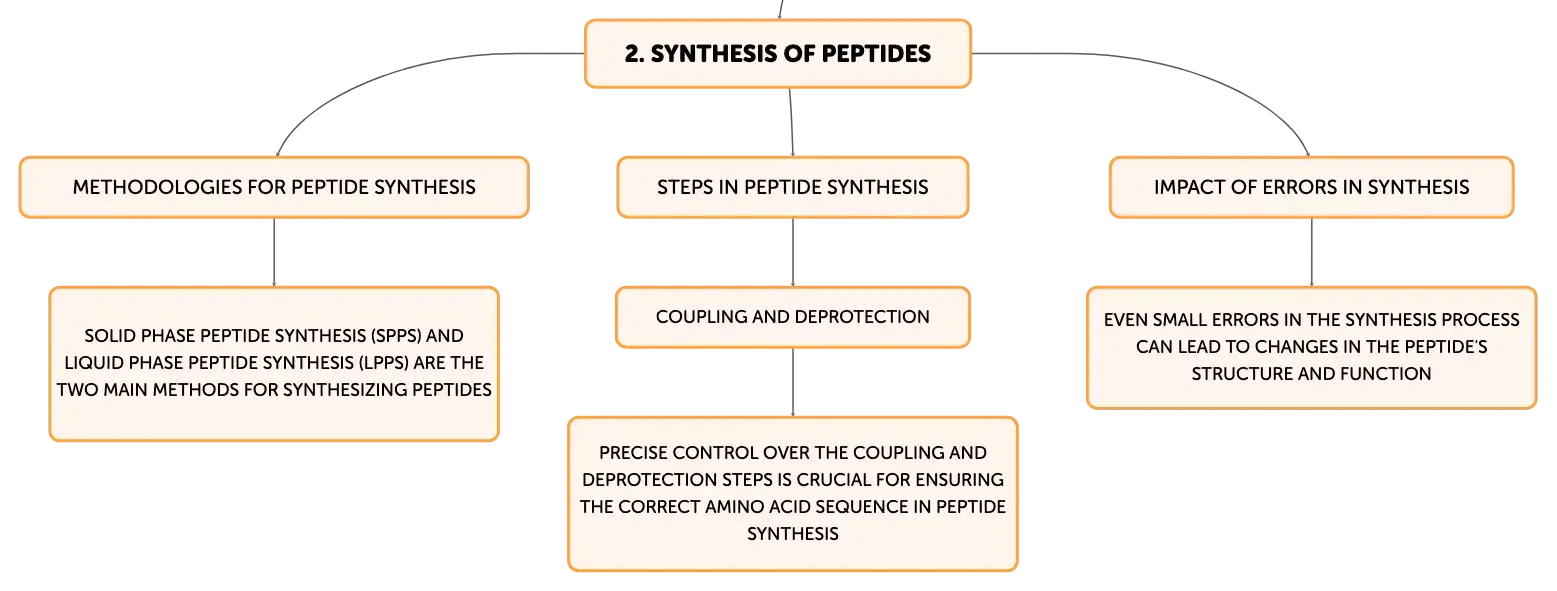 2. SYNTHESIS OF PEPTIDES

METHODOLOGIES FOR PEPTIDE SYNTHESIS

SOLID PHASE PEPTIDE SYNTHESIS (SPPS) AND LIQUID PHASE PEPTIDE SYNTHESIS (LPPS) ARE THE TWO MAIN METHODS FOR SYNTHESIZING PEPTIDES

STEPS IN PEPTIDE SYNTHESIS

COUPLING AND DEPROTECTION

PRECISE CONTROL OVER THE COUPLING AND DEPROTECTION STEPS IS CRUCIAL FOR ENSURING THE CORRECT AMINO ACID SEQUENCE IN PEPTIDE SYNTHESIS

IMPACT OF ERRORS IN SYNTHESIS

EVEN SMALL ERRORS IN THE SYNTHESIS PROCESS CAN LEAD TO CHANGES IN THE PEPTIDE'S STRUCTURE AND FUNCTION